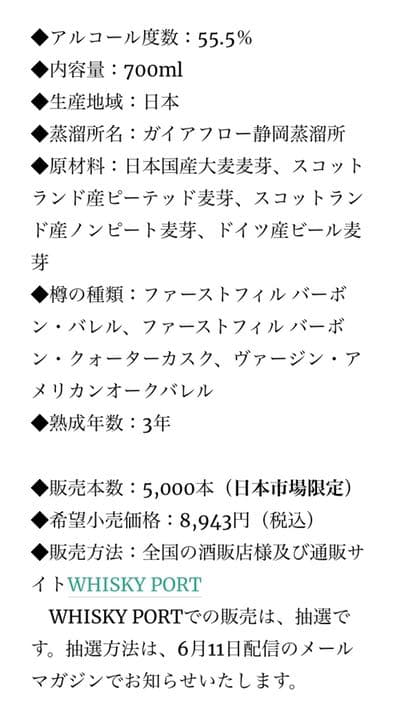 ◆アルコール度数：55.5%
◆内容量：700ml
◆生産地域：日本
◆蒸溜所名：ガイアフロー静岡蒸溜所
◆原材料：日本国産大麦麦芽、スコットランド産ピーテッド麦芽、スコットランド産ノンピート麦芽、ドイツ産ビール麦芽
◆樽の種類：ファーストフィル バーボン・バレル、ファーストフィル バーボン・クォーターカスク、ヴァージン・アメリカンオークバレル
◆熟成年数：3年

◆販売本数：5,000本（日本市場限定）
◆希望小売価格：8,943円（税込）
◆販売方法：全国の酒販店様及び通販サイトWHISKY PORT

WHISKY PORTでの販売は、抽選です。抽選方法は、6月11日配信のメールマガジンでお知らせいたします。